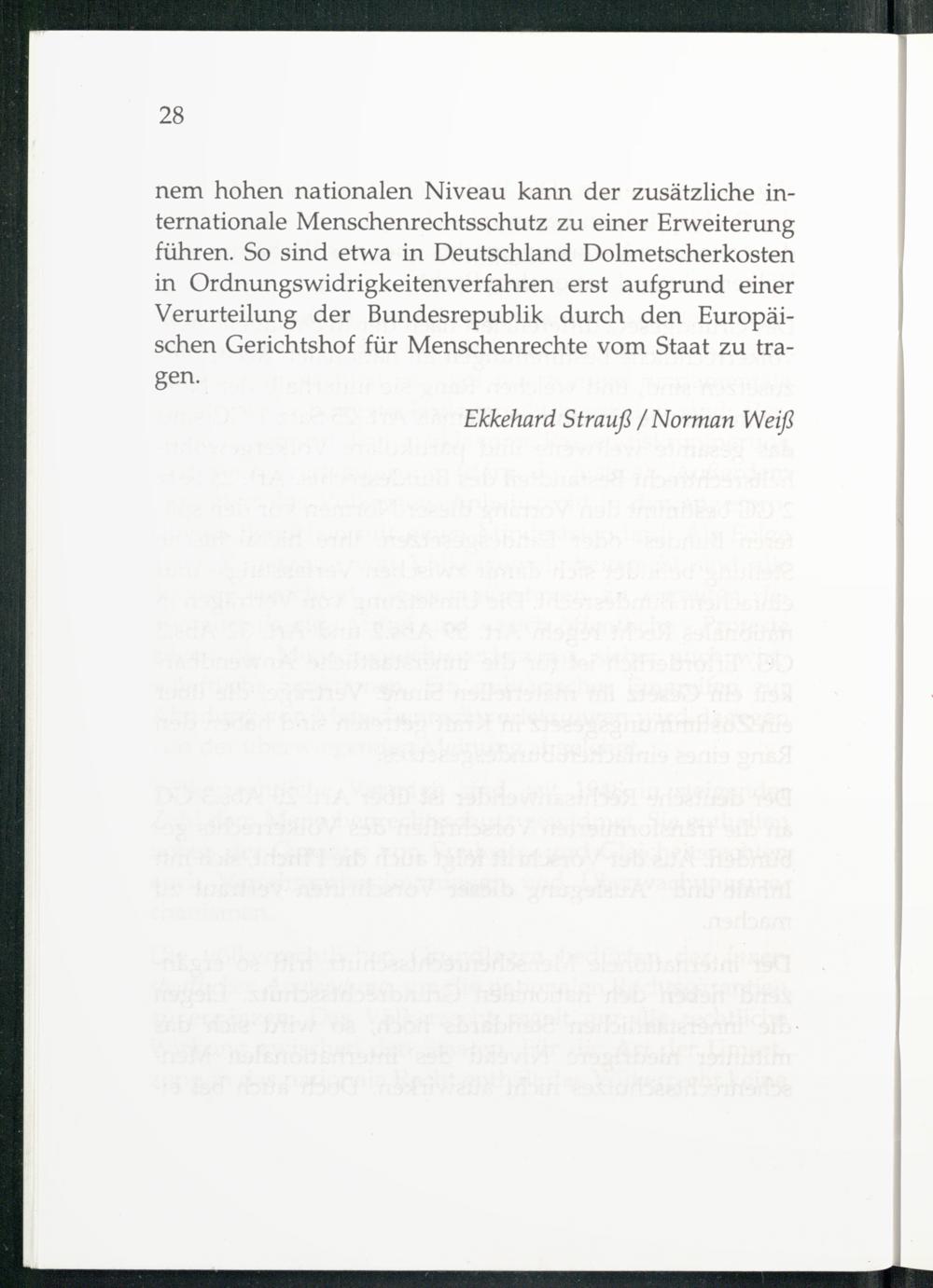 28

nem hohen nationalen Niveau kann der zusätzliche internationale Menschenrechtsschutz zu einer Erweiterung führen. So sind etwa in Deutschland Dolmetscherkosten in Ordnungswidrigkeitenverfahren erst aufgrund einer Verurteilung der Bundesrepublik durch den Europäischen Gerichtshof für Menschenrechte vom Staat zu tragen.

Ekkehard Strauß / Norman Weiß